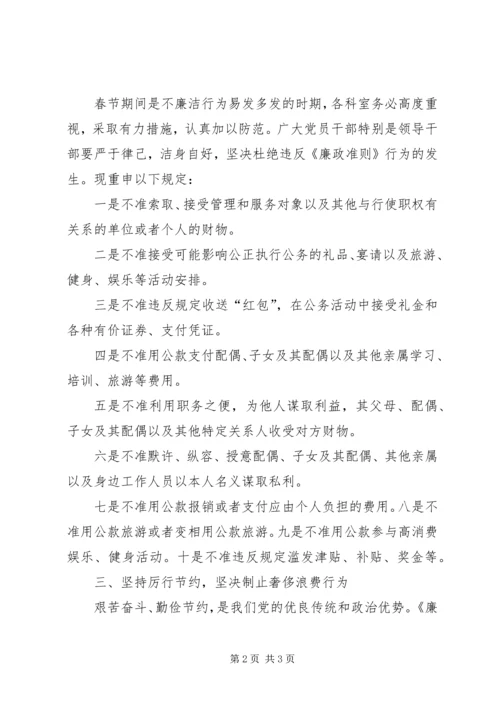 春节期间是不廉洁行为易发多发的时期，各科室务必高度重视，采取有力措施，认真加以防范。广大党员干部特别是领导干部要严于律己，洁身自好，坚决杜绝违反《廉政准则》行为的发生。现重申以下规定：

一是不准索取、接受管理和服务对象以及其他与行使职权有关系的单位或者个人的财物。

二是不准接受可能影响公正执行公务的礼品、宴请以及旅游、健身、娱乐等活动安排。

三是不准违反规定收送“红包”，在公务活动中接受礼金和各种有价证券、支付凭证。

四是不准用公款支付配偶、子女及其配偶以及其他亲属学习、培训、旅游等费用。

五是不准利用职务之便，为他人谋取利益，其父母、配偶、子女及其配偶以及其他特定关系人收受对方财物。

六是不准默许、纵容、授意配偶、子女及其配偶、其他亲属以及身边工作人员以本人名义谋取私利。

七是不准用公款报销或者支付应由个人负担的费用。八是不准用公款旅游或者变相用公款旅游。九是不准用公款参与高消费娱乐、健身活动。十是不准违反规定滥发津贴、补贴、奖金等。

三、坚持厉行节约，坚决制止奢侈浪费行为

艰苦奋斗、勤俭节约，是我们党的优良传统和政治优势。《廉

第2页 共3页